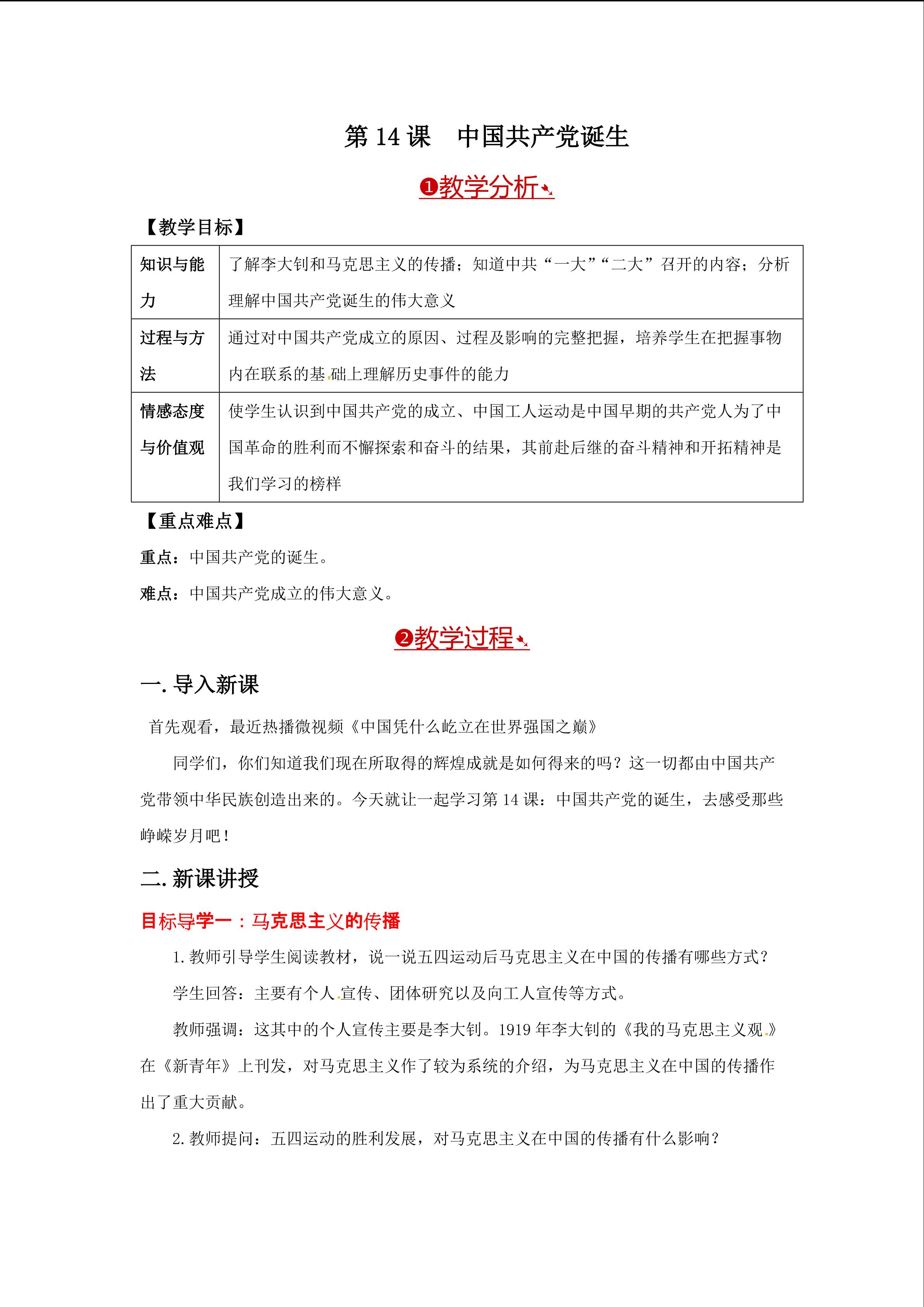 第 14 课　中国共产党诞生

❶教学分析

【教学目标】

| 知识与能力 | 了解李大钊和马克思主义的传播；知道中共“一大”“二大”召开的内容；分析理解中国共产党诞生的伟大意义 |
|---|---|
| 过程与方法 | 通过对中国共产党成立的原因、过程及影响的完整把握，培养学生在把握事物内在联系的基础上理解历史事件的能力 |
| 情感态度与价值观 | 使学生认识到中国共产党的成立、中国工人运动是中国早期的共产党人为了中国革命的胜利而不懈探索和奋斗的结果，其前赴后继的奋斗精神和开拓精神是我们学习的榜样 |

【重点难点】

重点：中国共产党的诞生。

难点：中国共产党成立的伟大意义。

❷教学过程

一. 导入新课

首先观看，最近热播微视频《中国凭什么屹立在世界强国之巅》

同学们，你们知道我们现在所取得的辉煌成就是如何得来的吗？这一切都由中国共产党带领中华民族创造出来的。今天就让一起学习第 14 课：中国共产党的诞生，去感受那些峥嵘岁月吧！

二. 新课讲授

目标导学一：马克思主义的传播

1. 教师引导学生阅读教材，说一说五四运动后马克思主义在中国的传播有哪些方式？

学生回答：主要有个人宣传、团体研究以及向工人宣传等方式。

教师强调：这其中的个人宣传主要是李大钊。1919 年李大钊的《我的马克思主义观》在《新青年》上刊发，对马克思主义作了较为系统的介绍，为马克思主义在中国的传播作出了重大贡献。

2. 教师提问：五四运动的胜利发展，对马克思主义在中国的传播有什么影响？